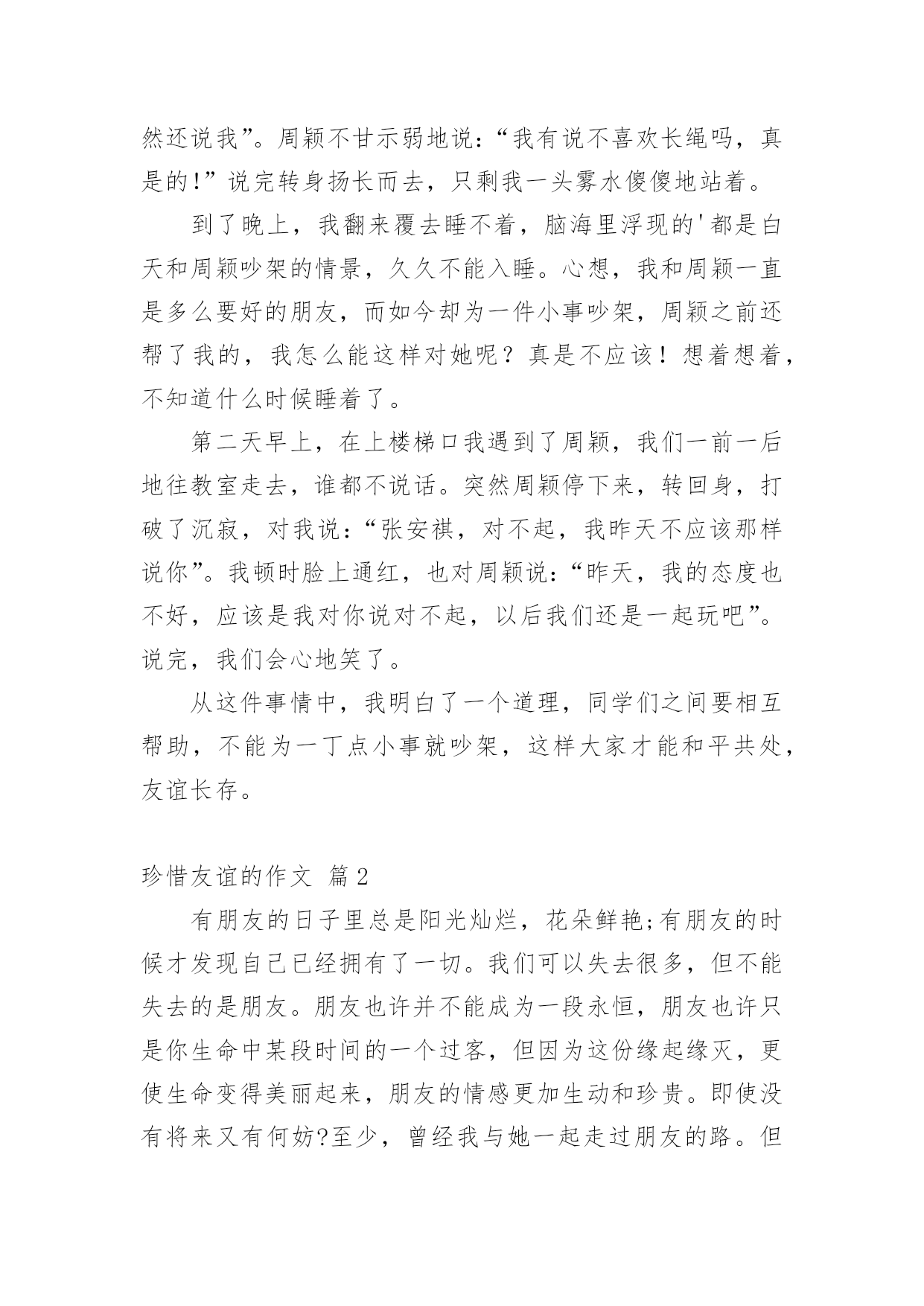 然还说我”。周颖不甘示弱地说：“我有说不喜欢长绳吗，真是的!”说完转身扬长而去，只剩我一头雾水傻傻地站着。

到了晚上，我翻来覆去睡不着，脑海里浮现的'都是白天和周颖吵架的情景，久久不能入睡。心想，我和周颖一直是多么要好的朋友，而如今却为一件小事吵架，周颖之前还帮了我的，我怎么能这样对她呢？真是不应该！想着想着，不知道什么时候睡着了。

第二天早上，在上楼梯口我遇到了周颖，我们一前一后地往教室走去，谁都不说话。突然周颖停下来，转回身，打破了沉寂，对我说：“张安祺，对不起，我昨天不应该那样说你”。我顿时脸上通红，也对周颖说：“昨天，我的态度也不好，应该是我对你说对不起，以后我们还是一起玩吧”。说完，我们会心地笑了。

从这件事情中，我明白了一个道理，同学们之间要相互帮助，不能为一丁点小事就吵架，这样大家才能和平共处，友谊长存。

珍惜友谊的作文 篇2

有朋友的日子里总是阳光灿烂，花朵鲜艳;有朋友的时候才发现自己已经拥有了一切。我们可以失去很多，但不能失去的是朋友。朋友也许并不能成为一段永恒，朋友也许只是你生命中某段时间的一个过客，但因为这份缘起缘灭，更使生命变得美丽起来，朋友的情感更加生动和珍贵。即使没有将来又有何妨?至少，曾经我与她一起走过朋友的路。但